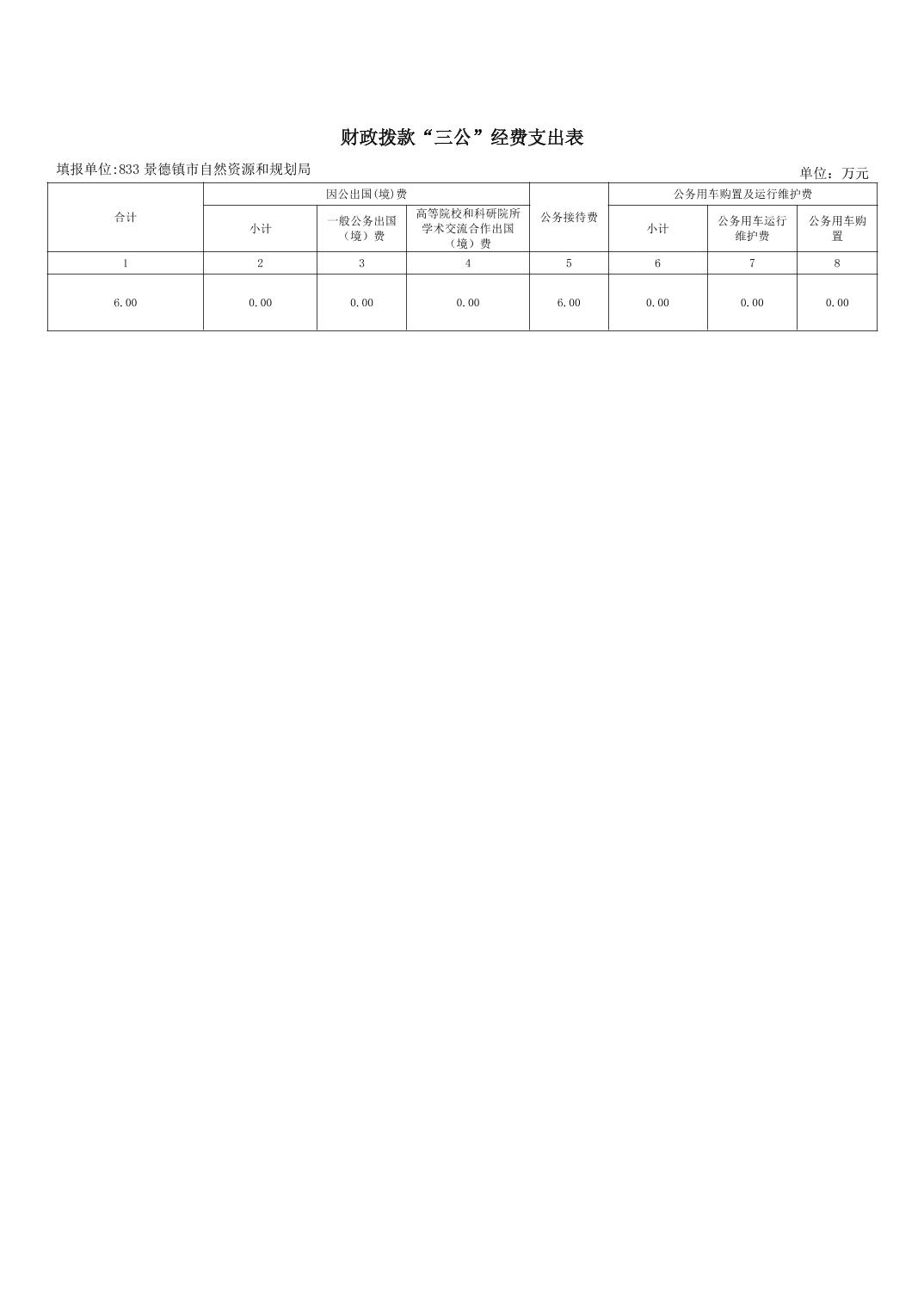 财政拨款“三公”经费支出表

填报单位:833 景德镇市自然资源和规划局

单位：万元

| 合计 | 因公出国(境)费 | | | 公务接待费 | 公务用车购置及运行维护费 | | |
|---|---|---|---|---|---|---|---|
| | 小计 | 一般公务出国（境）费 | 高等院校和科研院所学术交流合作出国（境）费 | | 小计 | 公务用车运行维护费 | 公务用车购置 |
| 1 | 2 | 3 | 4 | 5 | 6 | 7 | 8 |
| 6.00 | 0.00 | 0.00 | 0.00 | 6.00 | 0.00 | 0.00 | 0.00 |